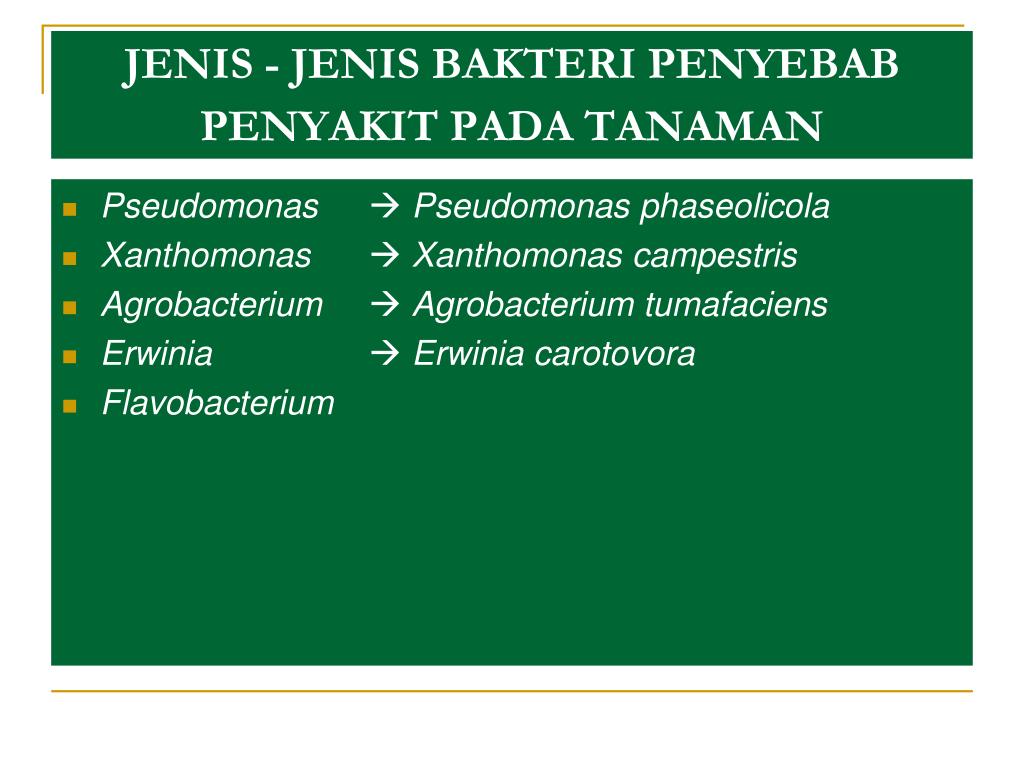 JENIS - JENIS BAKTERI PENYEBAB PENYAKIT PADA TANAMAN

- Pseudomonas → Pseudomonas phaseolicola
- Xanthomonas → Xanthomonas campestris
- Agrobacterium → Agrobacterium tumafaciens
- Erwinia → Erwinia carotovora
- Flavobacterium